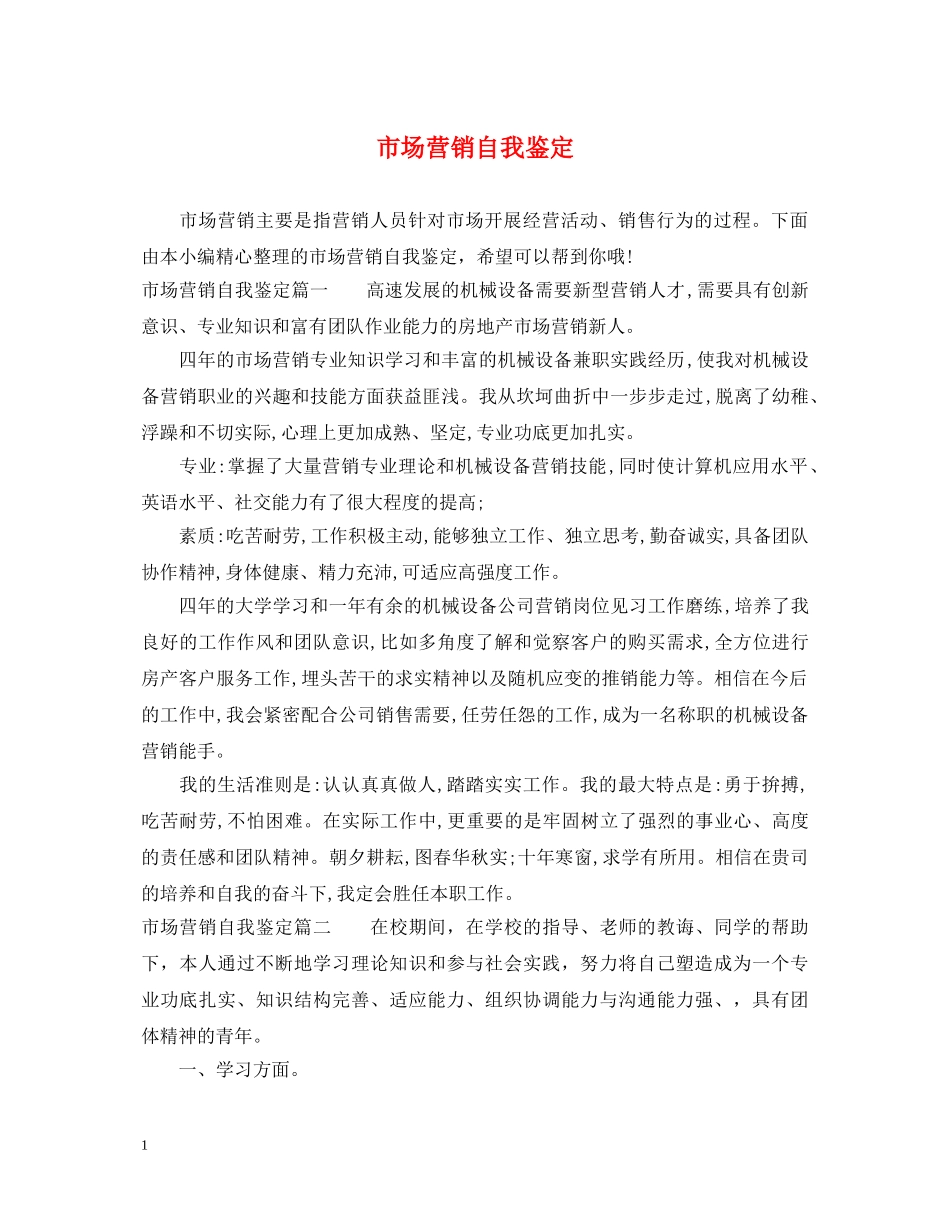 市场营销自我鉴定

市场营销主要是指营销人员针对市场开展经营活动、销售行为的过程。下面由本小编精心整理的市场营销自我鉴定，希望可以帮到你哦！

市场营销自我鉴定篇一　　高速发展的机械设备需要新型营销人才，需要具有创新意识、专业知识和富有团队作业能力的房地产市场营销新人。

四年的市场营销专业知识学习和丰富的机械设备兼职实践经历，使我对机械设备营销职业的兴趣和技能方面获益匪浅。我从坎坷曲折中一步步走过，脱离了幼稚、浮躁和不切实际，心理上更加成熟、坚定，专业功底更加扎实。

专业：掌握了大量营销专业理论和机械设备营销技能，同时使计算机应用水平、英语水平、社交能力有了很大程度的提高；

素质：吃苦耐劳，工作积极主动，能够独立工作、独立思考，勤奋诚实，具备团队协作精神，身体健康、精力充沛，可适应高强度工作。

四年的大学学习和一年有余的机械设备公司营销岗位见习工作磨练，培养了我良好的工作作风和团队意识，比如多角度了解和觉察客户的购买需求，全方位进行房产客户服务工作，埋头苦干的求实精神以及随机应变的推销能力等。相信在今后的工作中，我会紧密配合公司销售需要，任劳任怨的工作，成为一名称职的机械设备营销能手。

我的生活准则是：认认真真做人，踏踏实实工作。我的最大特点是：勇于拚搏，吃苦耐劳，不怕困难。在实际工作中，更重要的是牢固树立了强烈的事业心、高度的责任感和团队精神。朝夕耕耘，图春华秋实；十年寒窗，求学有所用。相信在贵司的培养和自我的奋斗下，我定会胜任本职工作。

市场营销自我鉴定篇二　　在校期间，在学校的指导、老师的教诲、同学的帮助下，本人通过不断地学习理论知识和参与社会实践，努力将自己塑造成为一个专业功底扎实、知识结构完善、适应能力、组织协调能力与沟通能力强、，具有团体精神的青年。

一、学习方面。

1